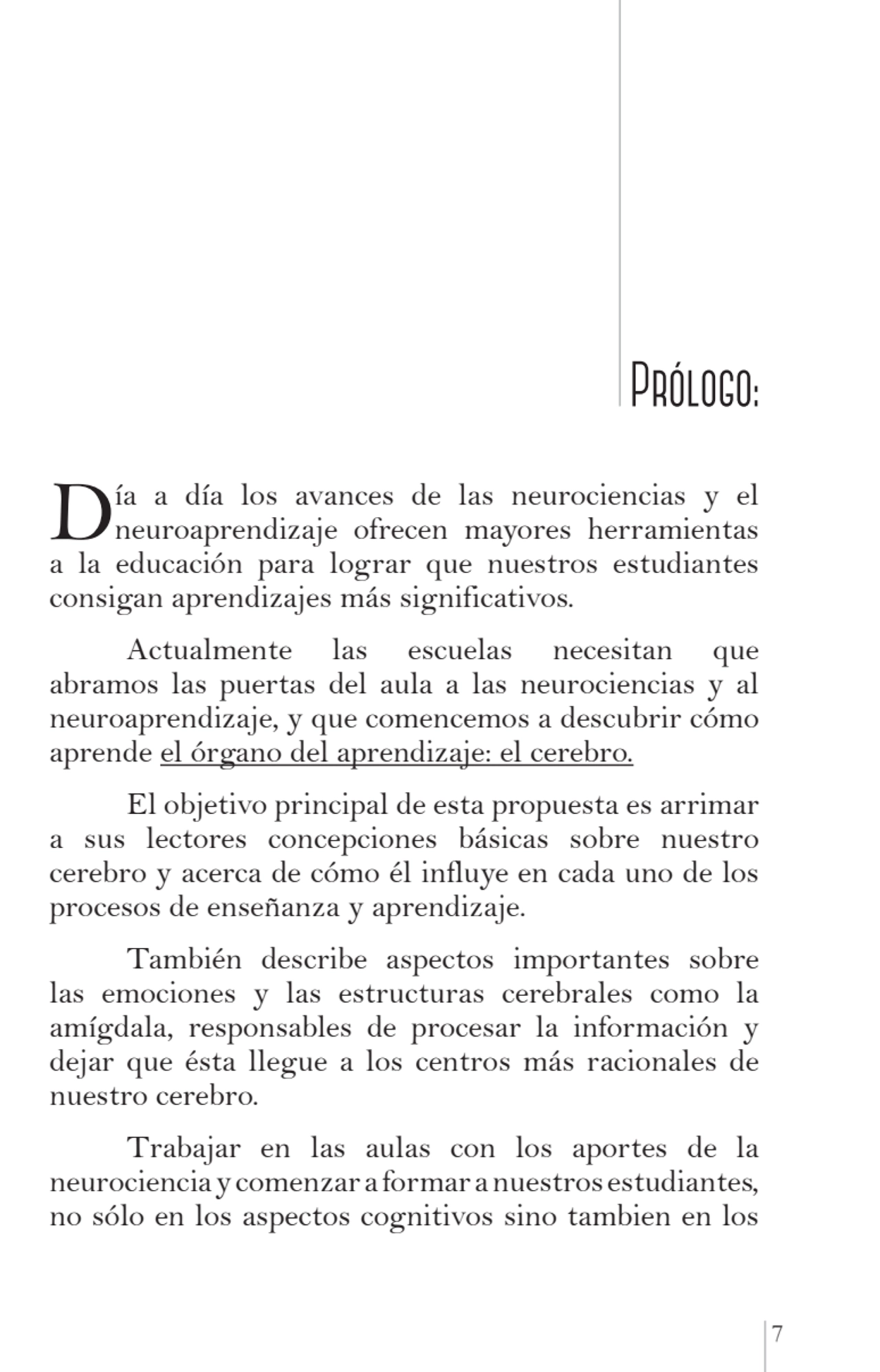 Prólogo:

Día a día los avances de las neurociencias y el neuroaprendizaje ofrecen mayores herramientas a la educación para lograr que nuestros estudiantes consigan aprendizajes más significativos.

Actualmente las escuelas necesitan que abramos las puertas del aula a las neurociencias y al neuroaprendizaje, y que comencemos a descubrir cómo aprende el órgano del aprendizaje: el cerebro.

El objetivo principal de esta propuesta es arrimar a sus lectores concepciones básicas sobre nuestro cerebro y acerca de cómo él influye en cada uno de los procesos de enseñanza y aprendizaje.

También describe aspectos importantes sobre las emociones y las estructuras cerebrales como la amígdala, responsables de procesar la información y dejar que ésta llegue a los centros más racionales de nuestro cerebro.

Trabajar en las aulas con los aportes de la neurociencia y comenzar a formar a nuestros estudiantes, no sólo en los aspectos cognitivos sino tambien en los

7